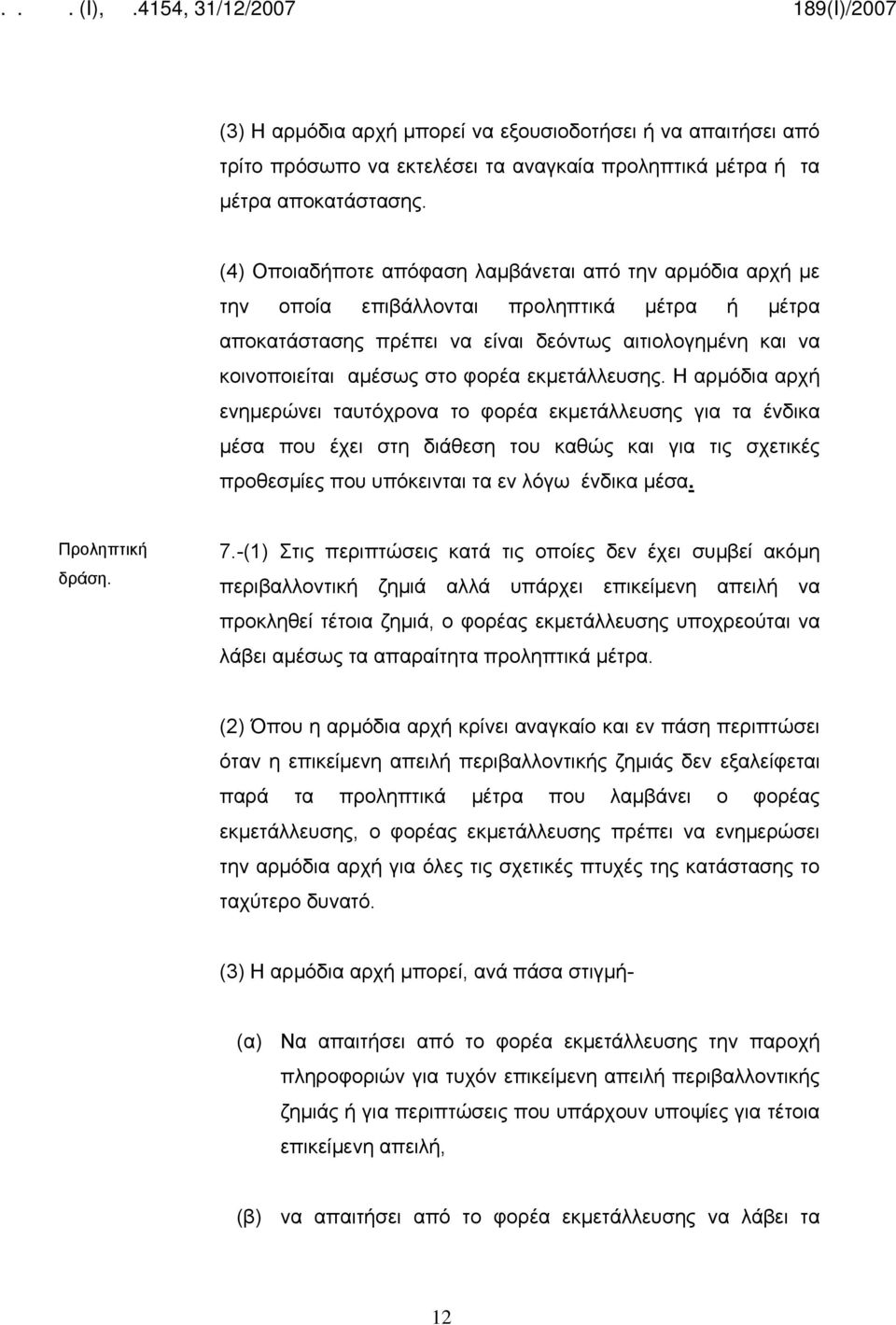 . . . (Ι), .4154, 31/12/2007 189(Ι)/2007

(3) Η αρμόδια αρχή μπορεί να εξουσιοδοτήσει ή να απαιτήσει από τρίτο πρόσωπο να εκτελέσει τα αναγκαία προληπτικά μέτρα ή τα μέτρα αποκατάστασης.

(4) Οποιαδήποτε απόφαση λαμβάνεται από την αρμόδια αρχή με την οποία επιβάλλονται προληπτικά μέτρα ή μέτρα αποκατάστασης πρέπει να είναι δεόντως αιτιολογημένη και να κοινοποιείται αμέσως στο φορέα εκμετάλλευσης. Η αρμόδια αρχή ενημερώνει ταυτόχρονα το φορέα εκμετάλλευσης για τα ένδικα μέσα που έχει στη διάθεση του καθώς και για τις σχετικές προθεσμίες που υπόκεινται τα εν λόγω ένδικα μέσα.

Προληπτική δράση.

7.-(1) Στις περιπτώσεις κατά τις οποίες δεν έχει συμβεί ακόμη περιβαλλοντική ζημιά αλλά υπάρχει επικείμενη απειλή να προκληθεί τέτοια ζημιά, ο φορέας εκμετάλλευσης υποχρεούται να λάβει αμέσως τα απαραίτητα προληπτικά μέτρα.

(2) Όπου η αρμόδια αρχή κρίνει αναγκαίο και εν πάση περιπτώσει όταν η επικείμενη απειλή περιβαλλοντικής ζημιάς δεν εξαλείφεται παρά τα προληπτικά μέτρα που λαμβάνει ο φορέας εκμετάλλευσης, ο φορέας εκμετάλλευσης πρέπει να ενημερώσει την αρμόδια αρχή για όλες τις σχετικές πτυχές της κατάστασης το ταχύτερο δυνατό.

(3) Η αρμόδια αρχή μπορεί, ανά πάσα στιγμή-

(α) Να απαιτήσει από το φορέα εκμετάλλευσης την παροχή πληροφοριών για τυχόν επικείμενη απειλή περιβαλλοντικής ζημιάς ή για περιπτώσεις που υπάρχουν υποψίες για τέτοια επικείμενη απειλή,

(β) να απαιτήσει από το φορέα εκμετάλλευσης να λάβει τα

12